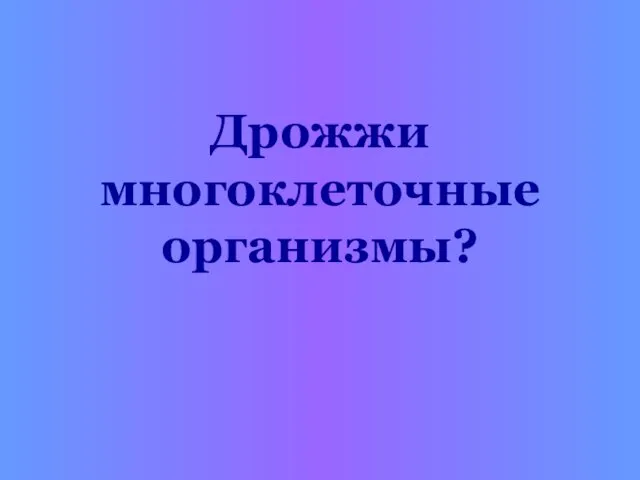 Дрожжи многоклеточные организмы?